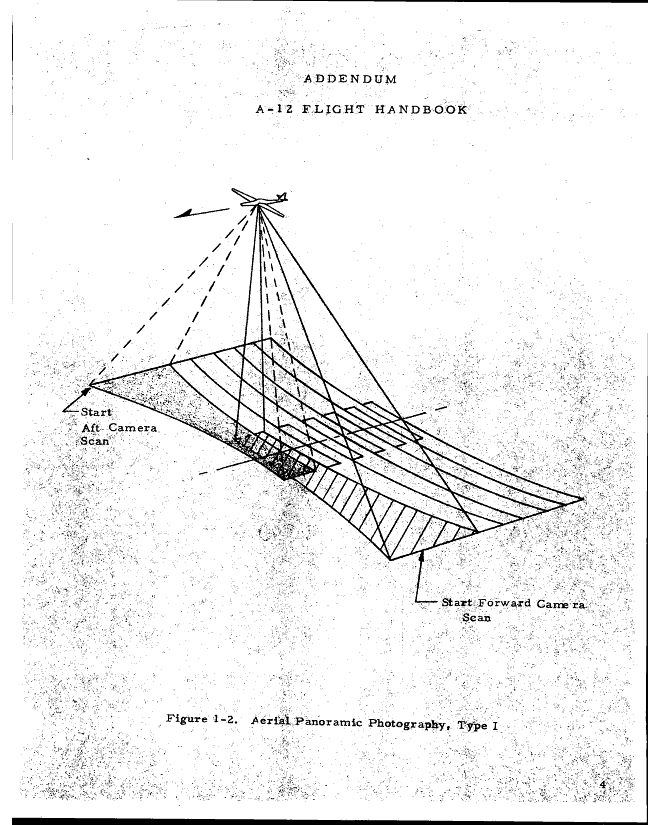 ADDENDUM
A-12 FLIGHT HANDBOOK

Start Aft Camera Scan

Start Forward Camera Scan

Figure 1-2. Aerial Panoramic Photography, Type I

4